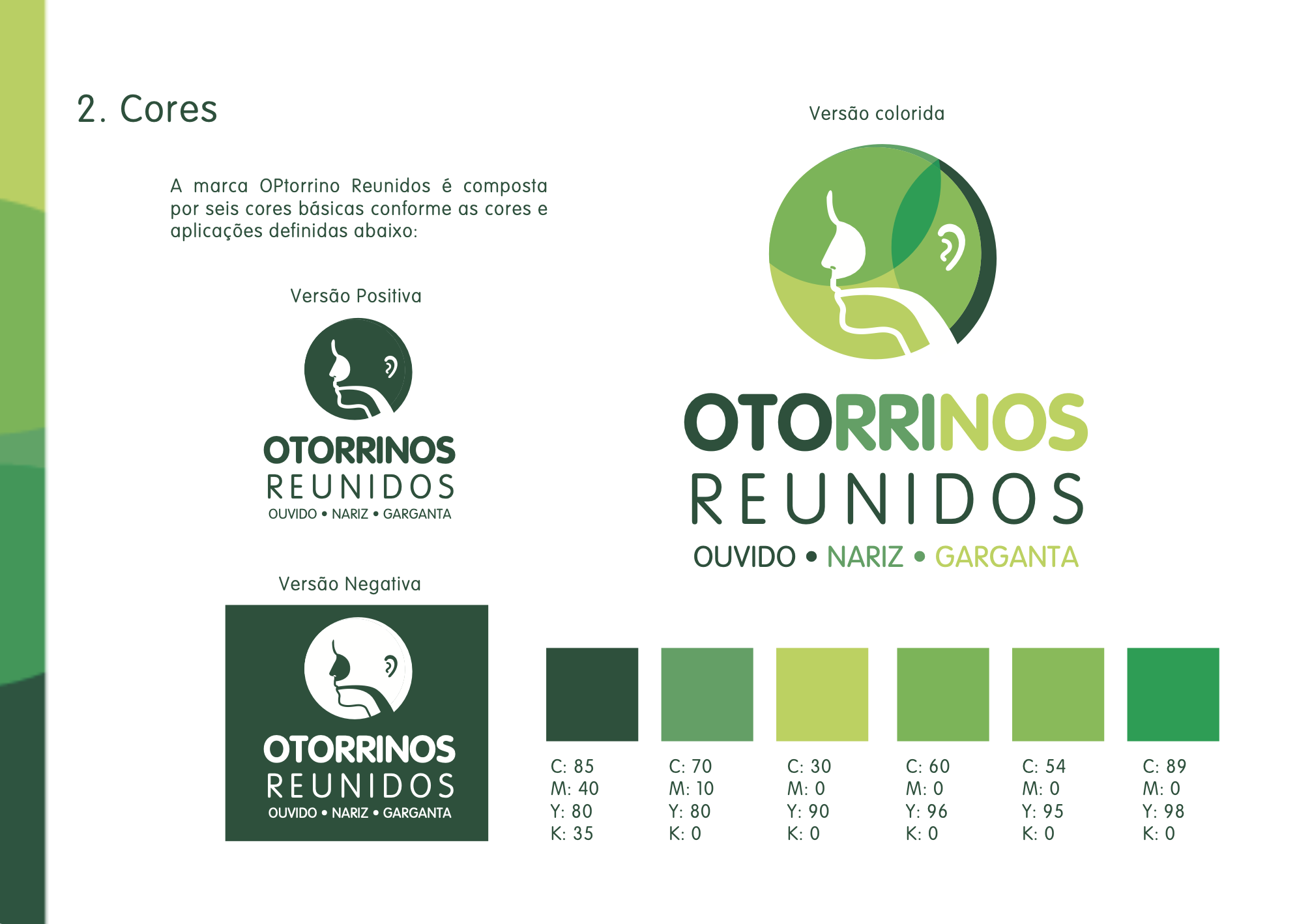 2. Cores

A marca OPtorrino Reunidos é composta por seis cores básicas conforme as cores e aplicações definidas abaixo:

Versão Positiva

OTORRINOS
REUNIDOS
OUVIDO • NARIZ • GARGANTA

Versão Negativa

OTORRINOS
REUNIDOS
OUVIDO • NARIZ • GARGANTA

Versão colorida

OTORRINOS
REUNIDOS
OUVIDO • NARIZ • GARGANTA

C: 85
M: 40
Y: 80
K: 35

C: 70
M: 10
Y: 80
K: 0

C: 30
M: 0
Y: 90
K: 0

C: 60
M: 0
Y: 96
K: 0

C: 54
M: 0
Y: 95
K: 0

C: 89
M: 0
Y: 98
K: 0